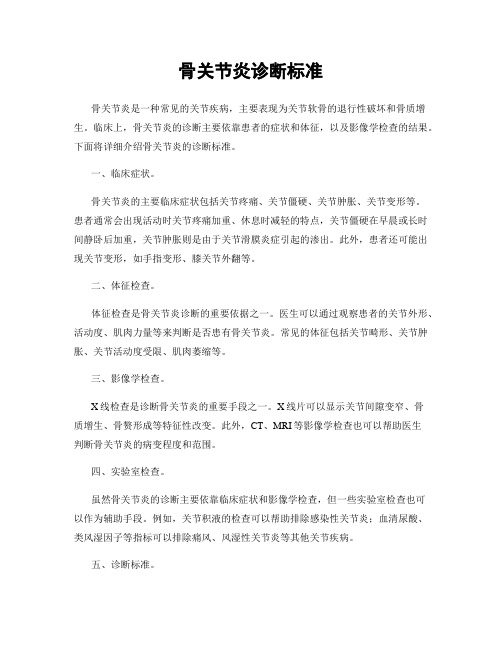 骨关节炎诊断标准

骨关节炎是一种常见的关节疾病，主要表现为关节软骨的退行性破坏和骨质增生。临床上，骨关节炎的诊断主要依靠患者的症状和体征，以及影像学检查的结果。下面将详细介绍骨关节炎的诊断标准。

一、临床症状。

骨关节炎的主要临床症状包括关节疼痛、关节僵硬、关节肿胀、关节变形等。患者通常会出现活动时关节疼痛加重、休息时减轻的特点，关节僵硬在早晨或长时间静卧后加重，关节肿胀则是由于关节滑膜炎症引起的渗出。此外，患者还可能出现关节变形，如手指变形、膝关节外翻等。

二、体征检查。

体征检查是骨关节炎诊断的重要依据之一。医生可以通过观察患者的关节外形、活动度、肌肉力量等来判断是否患有骨关节炎。常见的体征包括关节畸形、关节肿胀、关节活动度受限、肌肉萎缩等。

三、影像学检查。

X线检查是诊断骨关节炎的重要手段之一。X线片可以显示关节间隙变窄、骨质增生、骨赘形成等特征性改变。此外，CT、MRI等影像学检查也可以帮助医生判断骨关节炎的病变程度和范围。

四、实验室检查。

虽然骨关节炎的诊断主要依靠临床症状和影像学检查，但一些实验室检查也可以作为辅助手段。例如，关节积液的检查可以帮助排除感染性关节炎；血清尿酸、类风湿因子等指标可以排除痛风、风湿性关节炎等其他关节疾病。

五、诊断标准。